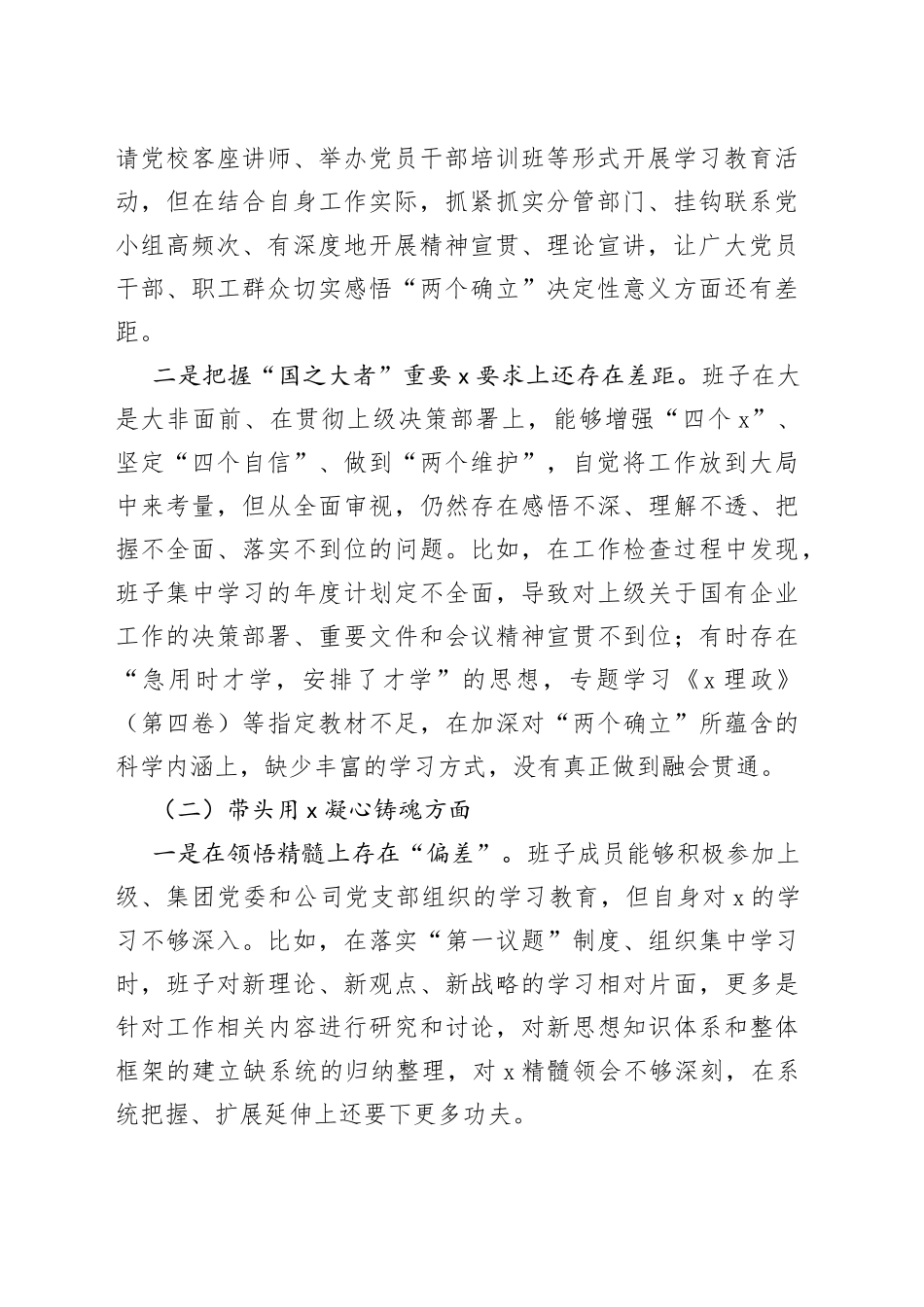 请党校客座讲师、举办党员干部培训班等形式开展学习教育活动，但在结合自身工作实际，抓紧抓实分管部门、挂钩联系党小组高频次、有深度地开展精神宣贯、理论宣讲，让广大党员干部、职工群众切实感悟“两个确立”决定性意义方面还有差距。

二是把握“国之大者”重要x要求上还存在差距。班子在大是大非面前、在贯彻上级决策部署上，能够增强“四个x”、坚定“四个自信”、做到“两个维护”，自觉将工作放到大局中来考量，但从全面审视，仍然存在感悟不深、理解不透、把握不全面、落实不到位的问题。比如，在工作检查过程中发现，班子集中学习的年度计划定不全面，导致对上级关于国有企业工作的决策部署、重要文件和会议精神宣贯不到位；有时存在“急用时才学，安排了才学”的思想，专题学习《x理政》（第四卷）等指定教材不足，在加深对“两个确立”所蕴含的科学内涵上，缺少丰富的学习方式，没有真正做到融会贯通。

（二）带头用x凝心铸魂方面

一是在领悟精髓上存在“偏差”。班子成员能够积极参加上级、集团党委和公司党支部组织的学习教育，但自身对x的学习不够深入。比如，在落实“第一议题”制度、组织集中学习时，班子对新理论、新观点、新战略的学习相对片面，更多是针对工作相关内容进行研究和讨论，对新思想知识体系和整体框架的建立缺系统的归纳整理，对x精髓领会不够深刻，在系统把握、扩展延伸上还要下更多功夫。